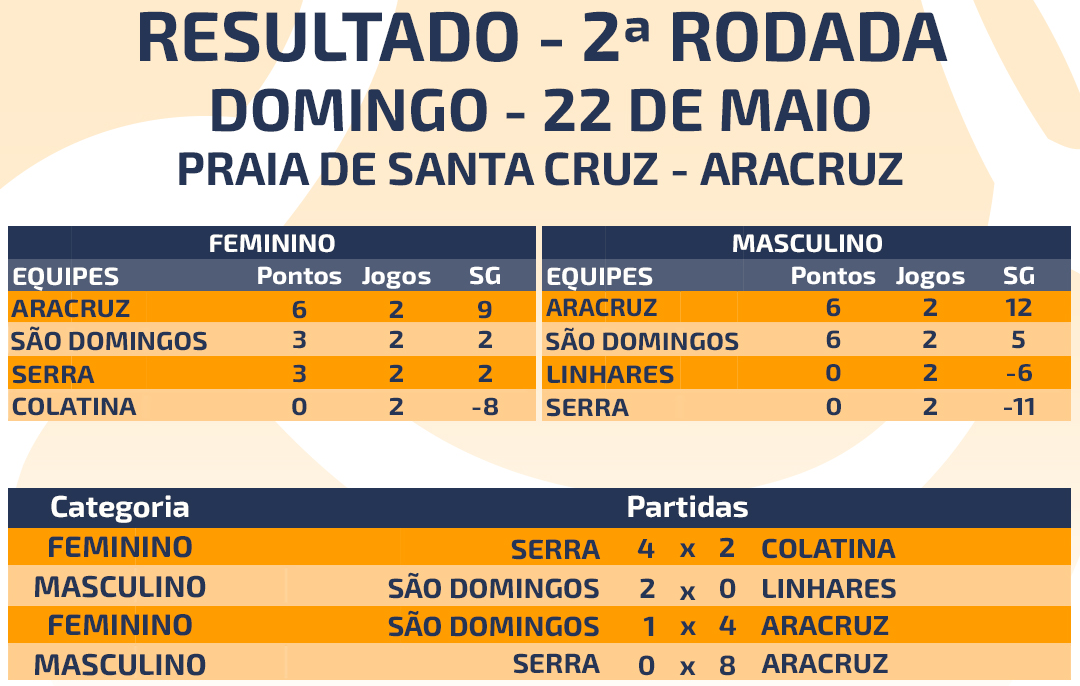 RESULTADO - 2ª RODADA
DOMINGO - 22 DE MAIO
PRAIA DE SANTA CRUZ - ARACRUZ

FEMININO

| EQUIPES | Pontos | Jogos | SG |
|---|---|---|---|
| ARACRUZ | 6 | 2 | 9 |
| SÃO DOMINGOS | 3 | 2 | 2 |
| SERRA | 3 | 2 | 2 |
| COLATINA | 0 | 2 | -8 |

MASCULINO

| EQUIPES | Pontos | Jogos | SG |
|---|---|---|---|
| ARACRUZ | 6 | 2 | 12 |
| SÃO DOMINGOS | 6 | 2 | 5 |
| LINHARES | 0 | 2 | -6 |
| SERRA | 0 | 2 | -11 |

| Categoria | Partidas |
|---|---|
| FEMININO | SERRA 4 x 2 COLATINA |
| MASCULINO | SÃO DOMINGOS 2 x 0 LINHARES |
| FEMININO | SÃO DOMINGOS 1 x 4 ARACRUZ |
| MASCULINO | SERRA 0 x 8 ARACRUZ |